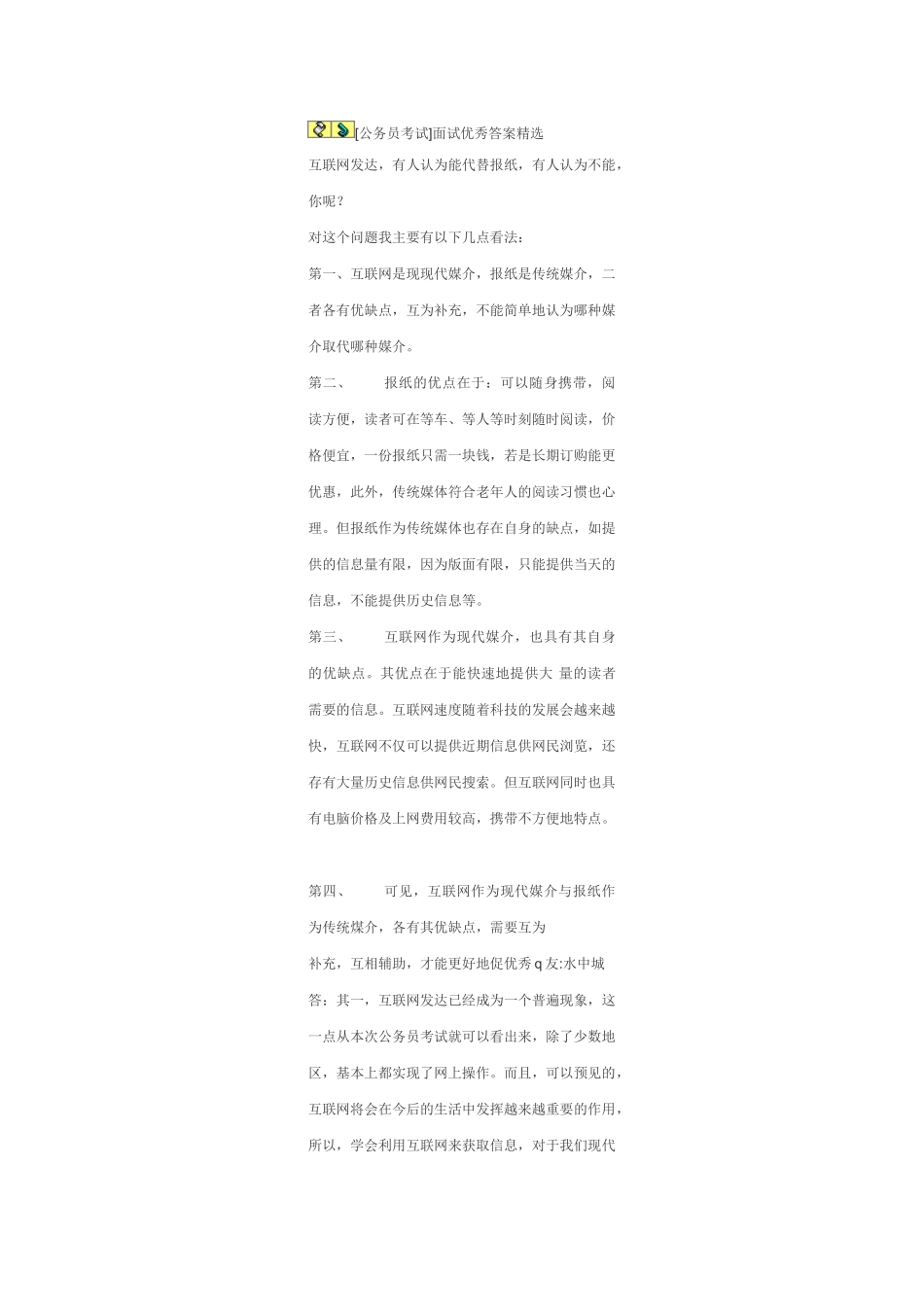 [公务员考试]面试优秀答案精选

互联网发达，有人认为能代替报纸，有人认为不能，你呢？

对这个问题我主要有以下几点看法：

第一、互联网是现现代媒介，报纸是传统媒介，二者各有优缺点，互为补充，不能简单地认为哪种媒介取代哪种媒介。

第二、 报纸的优点在于：可以随身携带，阅读方便，读者可在等车、等人等时刻随时阅读，价格便宜，一份报纸只需一块钱，若是长期订购能更优惠，此外，传统媒体符合老年人的阅读习惯也心理。但报纸作为传统媒体也存在自身的缺点，如提供的信息量有限，因为版面有限，只能提供当天的信息，不能提供历史信息等。

第三、 互联网作为现代媒介，也具有其自身的优缺点。其优点在于能快速地提供大 量的读者需要的信息。互联网速度随着科技的发展会越来越快，互联网不仅可以提供近期信息供网民浏览，还存有大量历史信息供网民搜索。但互联网同时也具有电脑价格及上网费用较高，携带不方便地特点。

第四、 可见，互联网作为现代媒介与报纸作为传统煤介，各有其优缺点，需要互为

补充，互相辅助，才能更好地促优秀 q 友:水中城

答：其一，互联网发达已经成为一个普遍现象，这一点从本次公务员考试就可以看出来，除了少数地区，基本上都实现了网上操作。而且，可以预见的，互联网将会在今后的生活中发挥越来越重要的作用，所以，学会利用互联网来获取信息，对于我们现代